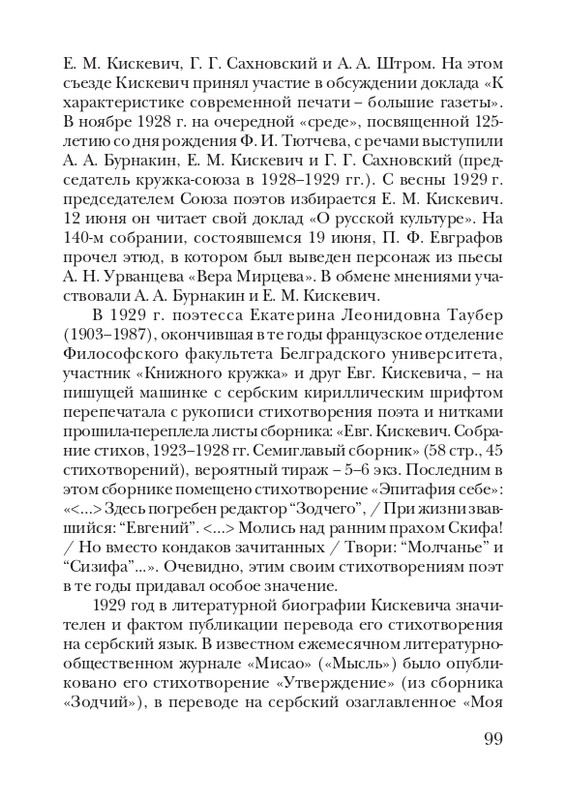 Е. М. Кискевич, Г. Г. Сахновский и А. А. Штром. На этом съезде Кискевич принял участие в обсуждении доклада «К характеристике современной печати – большие газеты». В ноябре 1928 г. на очередной «среде», посвященной 125-летию со дня рождения Ф. И. Тютчева, с речами выступили А. А. Бурнакин, Е. М. Кискевич и Г. Г. Сахновский (председатель кружка-союза в 1928–1929 гг.). С весны 1929 г. председателем Союза поэтов избирается Е. М. Кискевич. 12 июня он читает свой доклад «О русской культуре». На 140-м собрании, состоявшемся 19 июня, П. Ф. Евграфов прочел этюд, в котором был выведен персонаж из пьесы А. Н. Урванцева «Вера Мирцева». В обмене мнениями участвовали А. А. Бурнакин и Е. М. Кискевич.

В 1929 г. поэтесса Екатерина Леонидовна Таубер (1903–1987), окончившая в те годы французское отделение Философского факультета Белградского университета, участник «Книжного кружка» и друг Евг. Кискевича, – на пишущей машинке с сербским кириллическим шрифтом перепечатала с рукописи стихотворения поэта и нитками прошила-переплела листы сборника: «Евг. Кискевич. Собрание стихов, 1923–1928 гг. Семиглавый сборник» (58 стр., 45 стихотворений), вероятный тираж – 5–6 экз. Последним в этом сборнике помещено стихотворение «Эпитафия себе»: «<...> Здесь погребен редактор “Зодчего”, / При жизни звавшийся: “Евгений”. <...> Молись над ранним прахом Скифа! / Но вместо кондаков зачитанных / Твори: “Молчанье” и “Сизифа”...». Очевидно, этим своим стихотворениям поэт в те годы придавал особое значение.

1929 год в литературной биографии Кискевича значителен и фактом публикации перевода его стихотворения на сербский язык. В известном ежемесячном литературно-общественном журнале «Мисао» («Мысль») было опубликовано его стихотворение «Утверждение» (из сборника «Зодчий»), в переводе на сербский озаглавленное «Моя

99